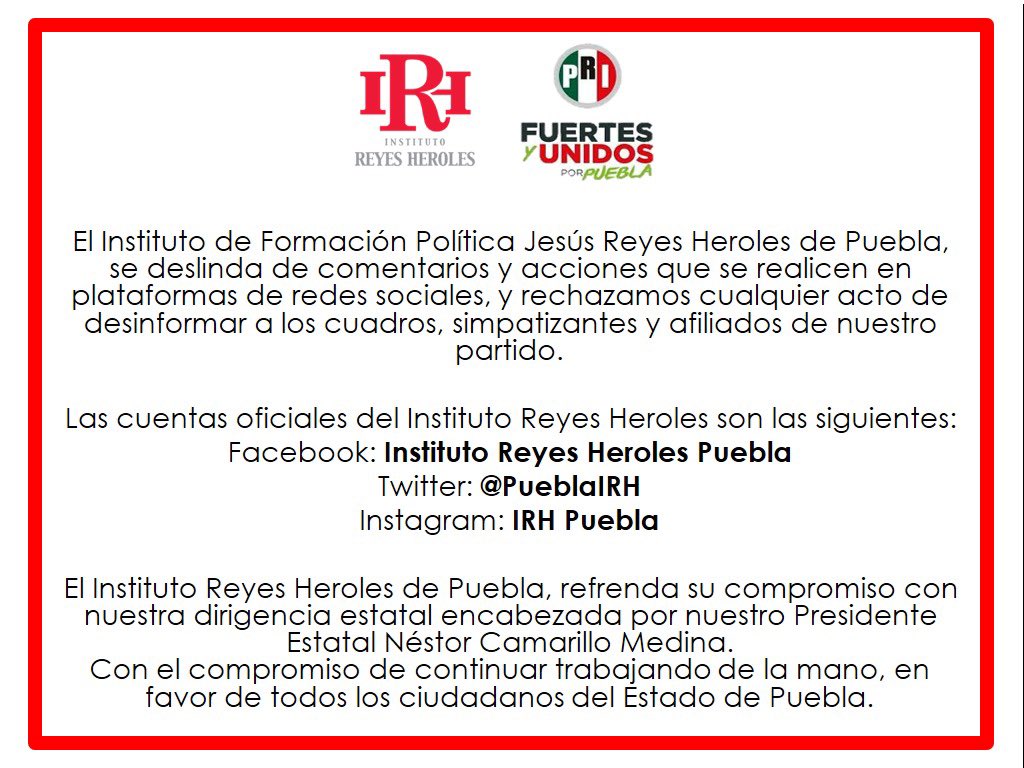 IRH
INSTITUTO
REYES HEROLES

PRI
FUERTES
Y UNIDOS
POR PUEBLA

El Instituto de Formación Política Jesús Reyes Heroles de Puebla, se deslinda de comentarios y acciones que se realicen en plataformas de redes sociales, y rechazamos cualquier acto de desinformar a los cuadros, simpatizantes y afiliados de nuestro partido.

Las cuentas oficiales del Instituto Reyes Heroles son las siguientes:
Facebook: Instituto Reyes Heroles Puebla
Twitter: @PueblaIRH
Instagram: IRH Puebla

El Instituto Reyes Heroles de Puebla, refrenda su compromiso con nuestra dirigencia estatal encabezada por nuestro Presidente Estatal Néstor Camarillo Medina.
Con el compromiso de continuar trabajando de la mano, en favor de todos los ciudadanos del Estado de Puebla.